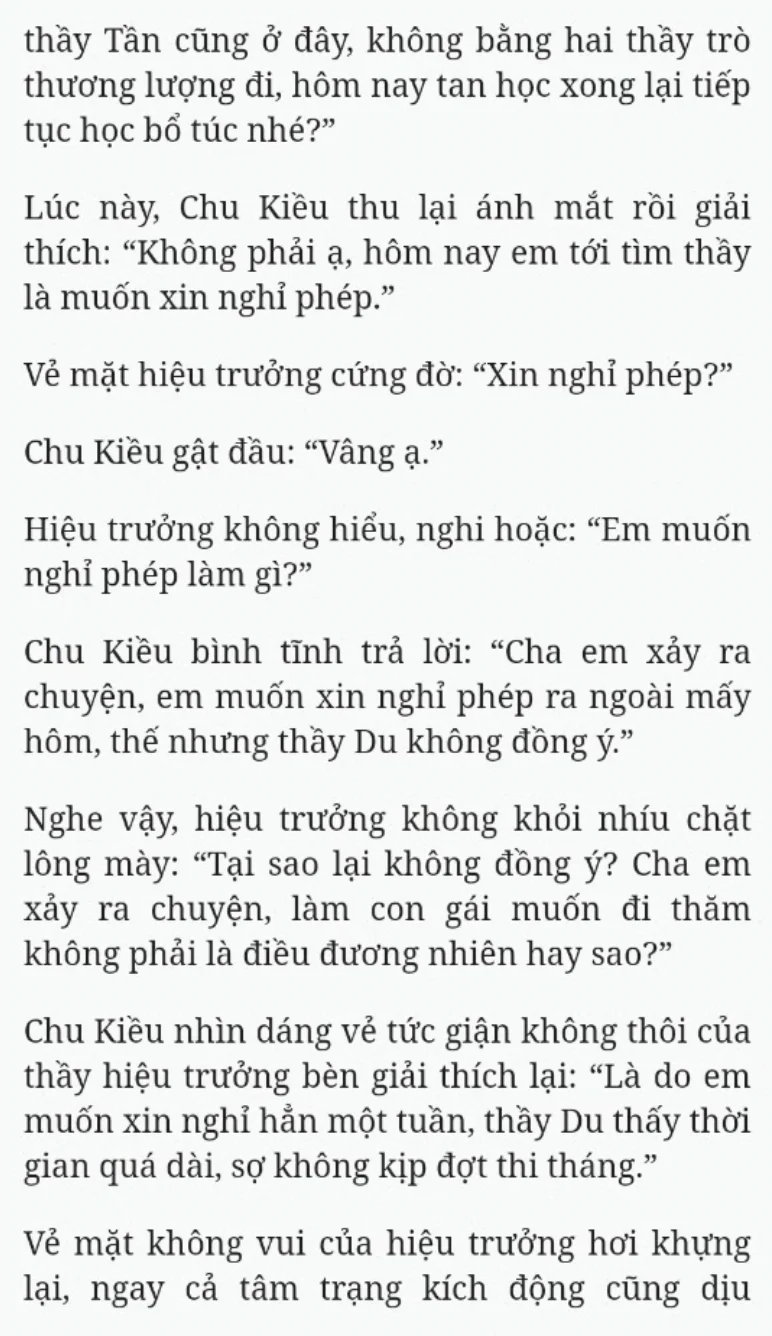 thầy Tần cũng ở đây, không bằng hai thầy trò thương lượng đi, hôm nay tan học xong lại tiếp tục học bổ túc nhé?”

Lúc này, Chu Kiều thu lại ánh mắt rồi giải thích: “Không phải ạ, hôm nay em tới tìm thầy là muốn xin nghỉ phép.”

Vẻ mặt hiệu trưởng cứng đờ: “Xin nghỉ phép?”

Chu Kiều gật đầu: “Vâng ạ.”

Hiệu trưởng không hiểu, nghi hoặc: “Em muốn nghỉ phép làm gì?”

Chu Kiều bình tĩnh trả lời: “Cha em xảy ra chuyện, em muốn xin nghỉ phép ra ngoài mấy hôm, thế nhưng thầy Du không đồng ý.”

Nghe vậy, hiệu trưởng không khỏi nhíu chặt lông mày: “Tại sao lại không đồng ý? Cha em xảy ra chuyện, làm con gái muốn đi thăm không phải là điều đương nhiên hay sao?”

Chu Kiều nhìn dáng vẻ tức giận không thôi của thầy hiệu trưởng bèn giải thích lại: “Là do em muốn xin nghỉ hẳn một tuần, thầy Du thấy thời gian quá dài, sợ không kịp đợt thi tháng.”

Vẻ mặt không vui của hiệu trưởng hơi khựng lại, ngay cả tâm trạng kích động cũng dịu